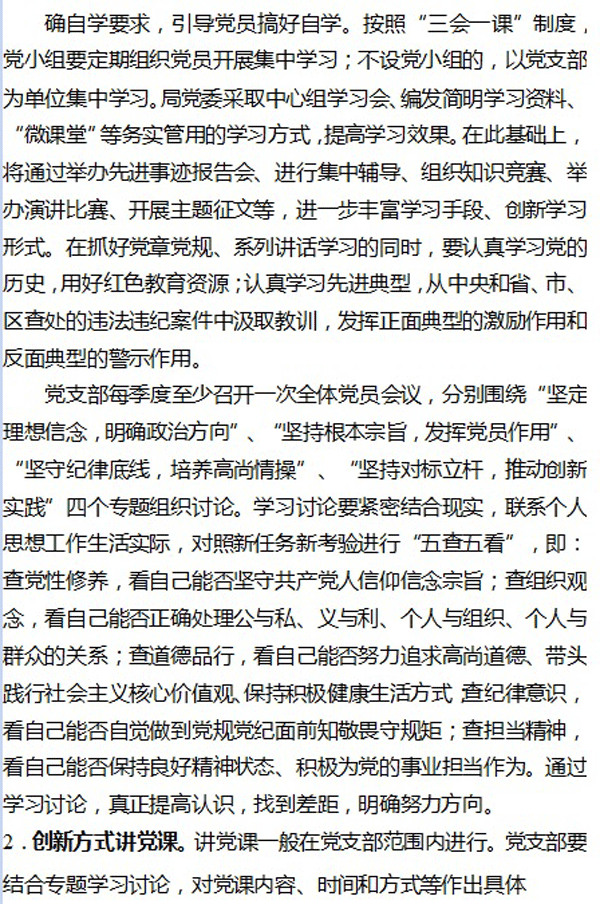 确自学要求，引导党员搞好自学。按照“三会一课”制度，党小组要定期组织党员开展集中学习；不设党小组的，以党支部为单位集中学习。局党委采取中心组学习会、编发简明学习资料、“微课堂”等务实管用的学习方式，提高学习效果。在此基础上，将通过举办先进事迹报告会、进行集中辅导、组织知识竞赛、举办演讲比赛、开展主题征文等，进一步丰富学习手段、创新学习形式。在抓好党章党规、系列讲话学习的同时，要认真学习党的历史，用好红色教育资源；认真学习先进典型，从中央和省、市、区查处的违法违纪案件中汲取教训，发挥正面典型的激励作用和反面典型的警示作用。

党支部每季度至少召开一次全体党员会议，分别围绕“坚定理想信念，明确政治方向”、“坚持根本宗旨，发挥党员作用”、“坚守纪律底线，培养高尚情操”、“坚持对标立杆，推动创新实践”四个专题组织讨论。学习讨论要紧密结合现实，联系个人思想工作生活实际，对照新任务新考验进行“五查五看”，即：查党性修养，看自己能否坚守共产党人信仰信念宗旨；查组织观念，看自己能否正确处理公与私、义与利、个人与组织、个人与群众的关系；查道德品行，看自己能否努力追求高尚道德、带头践行社会主义核心价值观、保持积极健康生活方式；查纪律意识，看自己能否自觉做到党规党纪面前知敬畏守规矩；查担当精神，看自己能否保持良好精神状态、积极为党的事业担当作为。通过学习讨论，真正提高认识，找到差距，明确努力方向。

2．创新方式讲党课。讲党课一般在党支部范围内进行。党支部要结合专题学习讨论，对党课内容、时间和方式等作出具体